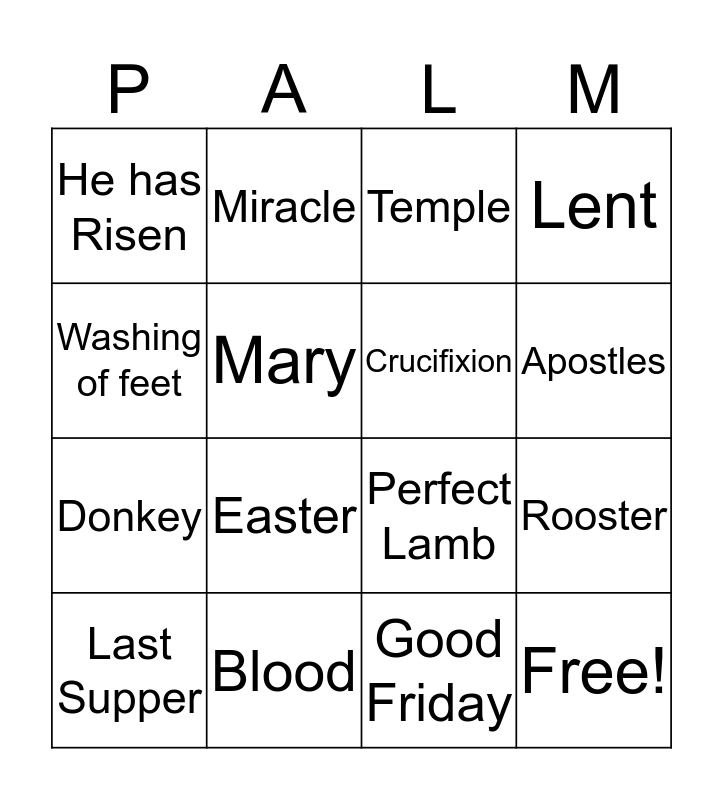 | P | A | L | M |
|---|---|---|---|
| He has Risen | Miracle | Temple | Lent |
| Washing of feet | Mary | Crucifixion | Apostles |
| Donkey | Easter | Perfect Lamb | Rooster |
| Last Supper | Blood | Good Friday | Free! |